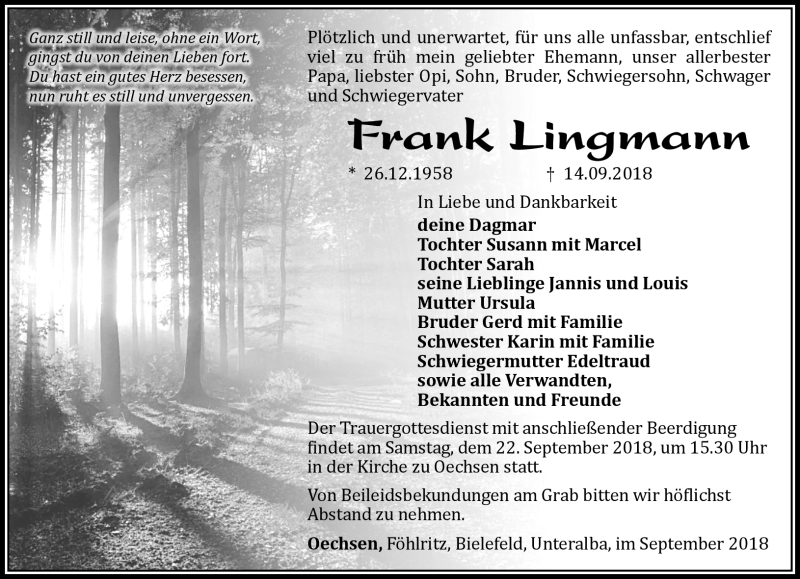 Ganz still und leise, ohne ein Wort,
gingst du von deinen Lieben fort.
Du hast ein gutes Herz besessen,
nun ruht es still und unvergessen.

Plötzlich und unerwartet, für uns alle unfassbar, entschlief viel zu früh mein geliebter Ehemann, unser allerbester Papa, liebster Opi, Sohn, Bruder, Schwiegersohn, Schwager und Schwiegervater

Frank Lingmann

* 26.12.1958 † 14.09.2018

In Liebe und Dankbarkeit
deine Dagmar
Tochter Susann mit Marcel
Tochter Sarah
seine Lieblinge Jannis und Louis
Mutter Ursula
Bruder Gerd mit Familie
Schwester Karin mit Familie
Schwiegermutter Edeltraud
sowie alle Verwandten,
Bekannten und Freunde

Der Trauergottesdienst mit anschließender Beerdigung findet am Samstag, dem 22. September 2018, um 15.30 Uhr in der Kirche zu Oechsen statt.

Von Beileidsbekundungen am Grab bitten wir höflichst Abstand zu nehmen.

Oechsen, Föhlritz, Bielefeld, Unteralba, im September 2018